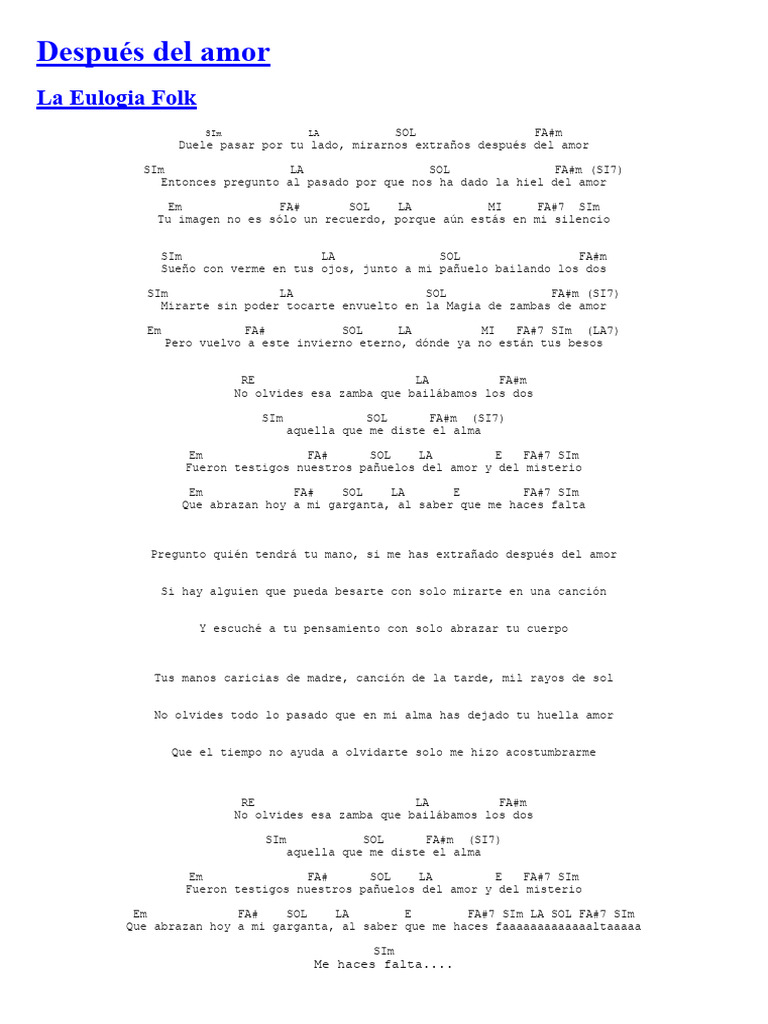 Después del amor

La Eulogia Folk

SIm LA SOL FA#m
Duele pasar por tu lado, mirarnos extraños después del amor

SIm LA SOL FA#m (SI7)
Entonces pregunto al pasado por que nos ha dado la hiel del amor

Em FA# SOL LA MI FA#7 SIm
Tu imagen no es sólo un recuerdo, porque aún estás en mi silencio

SIm LA SOL FA#m
Sueño con verme en tus ojos, junto a mi pañuelo bailando los dos

SIm LA SOL FA#m (SI7)
Mirarte sin poder tocarte envuelto en la Magia de zambas de amor

Em FA# SOL LA MI FA#7 SIm (LA7)
Pero vuelvo a este invierno eterno, dónde ya no están tus besos

RE LA FA#m
No olvides esa zamba que bailábamos los dos

SIm SOL FA#m (SI7)
aquella que me diste el alma

Em FA# SOL LA E FA#7 SIm
Fueron testigos nuestros pañuelos del amor y del misterio

Em FA# SOL LA E FA#7 SIm
Que abrazan hoy a mi garganta, al saber que me haces falta

Pregunto quién tendrá tu mano, si me has extrañado después del amor

Si hay alguien que pueda besarte con solo mirarte en una canción

Y escuché a tu pensamiento con solo abrazar tu cuerpo

Tus manos caricias de madre, canción de la tarde, mil rayos de sol

No olvides todo lo pasado que en mi alma has dejado tu huella amor

Que el tiempo no ayuda a olvidarte solo me hizo acostumbrarme

RE LA FA#m
No olvides esa zamba que bailábamos los dos

SIm SOL FA#m (SI7)
aquella que me diste el alma

Em FA# SOL LA E FA#7 SIm
Fueron testigos nuestros pañuelos del amor y del misterio

Em FA# SOL LA E FA#7 SIm LA SOL FA#7 SIm
Que abrazan hoy a mi garganta, al saber que me haces faaaaaaaaaaaaaltaaaaa

SIm
Me haces falta....